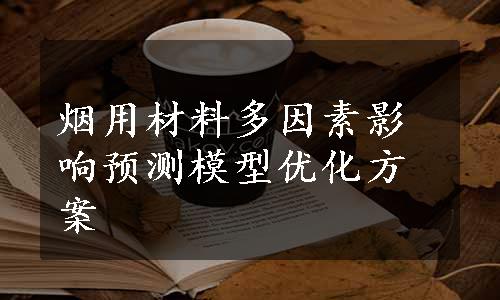 烟用材料多因素影响预测模型优化方案